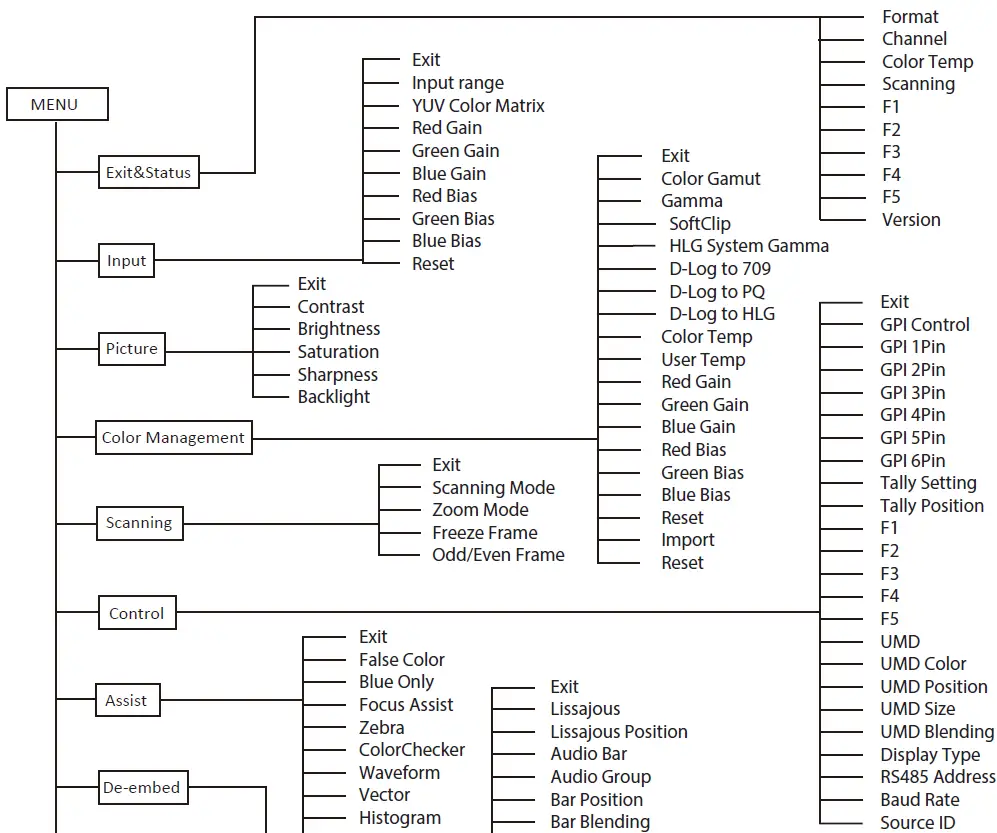 MENU

Exit&Status

Format
Channel
Color Temp
Scanning
F1
F2
F3
F4
F5
Version

Input

Exit
Input range
YUV Color Matrix
Red Gain
Green Gain
Blue Gain
Red Bias
Green Bias
Blue Bias
Reset

Picture

Exit
Contrast
Brightness
Saturation
Sharpness
Backlight

Color Management

Exit
Color Gamut
Gamma
SoftClip
HLG System Gamma
D-Log to 709
D-Log to PQ
D-Log to HLG
Color Temp
User Temp
Red Gain
Green Gain
Blue Gain
Red Bias
Green Bias
Blue Bias
Reset
Import
Reset

Scanning

Exit
Scanning Mode
Zoom Mode
Freeze Frame
Odd/Even Frame

Control

Exit
GPI Control
GPI 1Pin
GPI 2Pin
GPI 3Pin
GPI 4Pin
GPI 5Pin
GPI 6Pin
Tally Setting
Tally Position
F1
F2
F3
F4
F5
UMD
UMD Color
UMD Position
UMD Size
UMD Blending
Display Type
RS485 Address
Baud Rate
Source ID

Assist

Exit
False Color
Blue Only
Focus Assist
Zebra
ColorChecker
Waveform
Vector
Histogram

De-embed

Exit
Lissajous
Lissajous Position
Audio Bar
Audio Group
Bar Position
Bar Blending